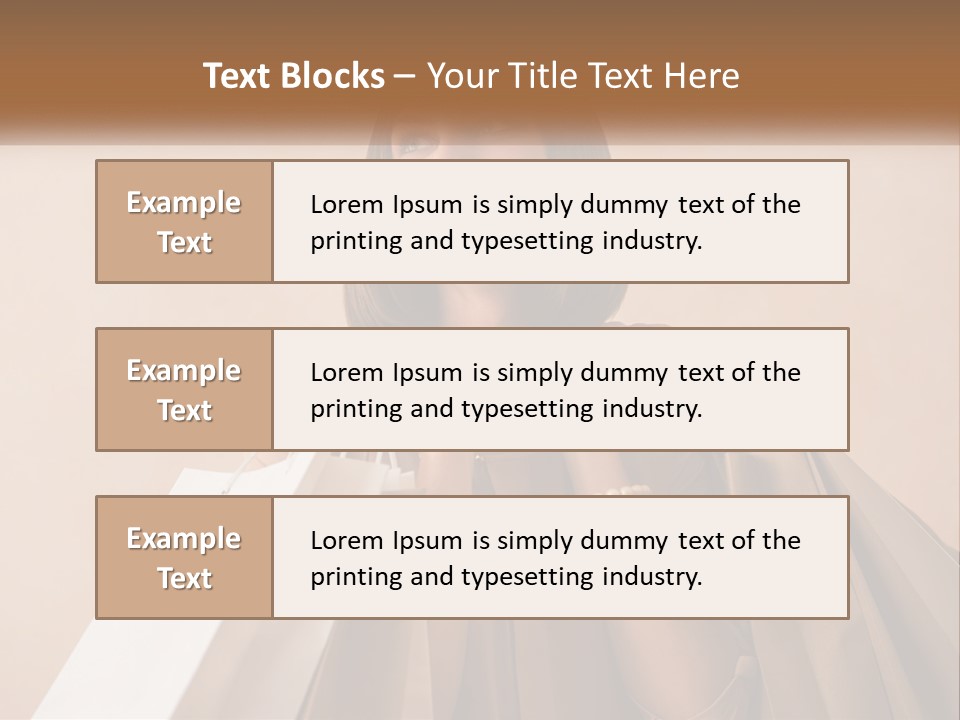 Text Blocks – Your Title Text Here

Example Text

Lorem Ipsum is simply dummy text of the printing and typesetting industry.

Example Text

Lorem Ipsum is simply dummy text of the printing and typesetting industry.

Example Text

Lorem Ipsum is simply dummy text of the printing and typesetting industry.